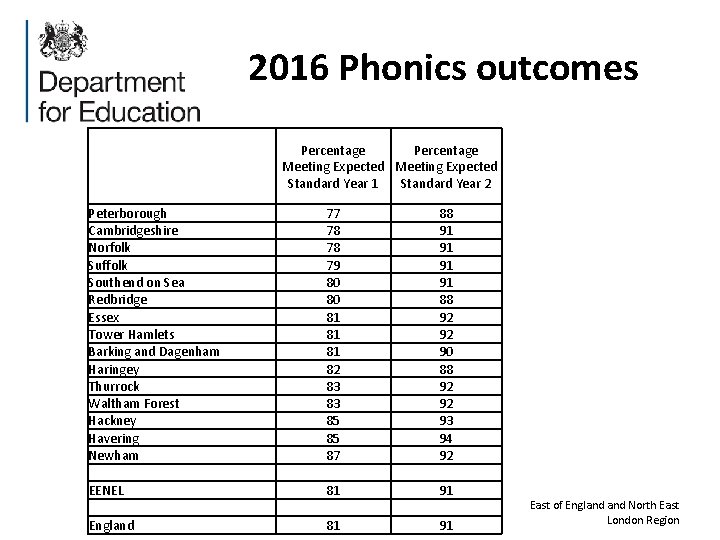 Department for Education

2016 Phonics outcomes

| | Percentage Meeting Expected Standard Year 1 | Percentage Meeting Expected Standard Year 2 |
|---|---|---|
| Peterborough | 77 | 88 |
| Cambridgeshire | 78 | 91 |
| Norfolk | 78 | 91 |
| Suffolk | 79 | 91 |
| Southend on Sea | 80 | 91 |
| Redbridge | 80 | 88 |
| Essex | 81 | 92 |
| Tower Hamlets | 81 | 92 |
| Barking and Dagenham | 81 | 90 |
| Haringey | 82 | 88 |
| Thurrock | 83 | 92 |
| Waltham Forest | 83 | 92 |
| Hackney | 85 | 93 |
| Havering | 85 | 94 |
| Newham | 87 | 92 |
| | | |
| EENEL | 81 | 91 |
| | | |
| England | 81 | 91 |

East of England and North East London Region